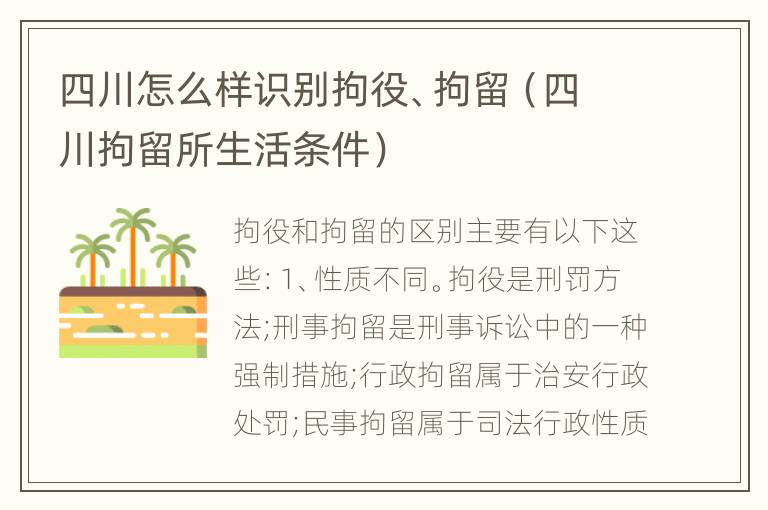 四川怎么样识别拘役、拘留（四川拘留所生活条件）

拘役和拘留的区别主要有以下这些: 1、性质不同。拘役是刑罚方法;刑事拘留是刑事诉讼中的一种强制措施;行政拘留属于治安行政处罚;民事拘留属于司法行政性质